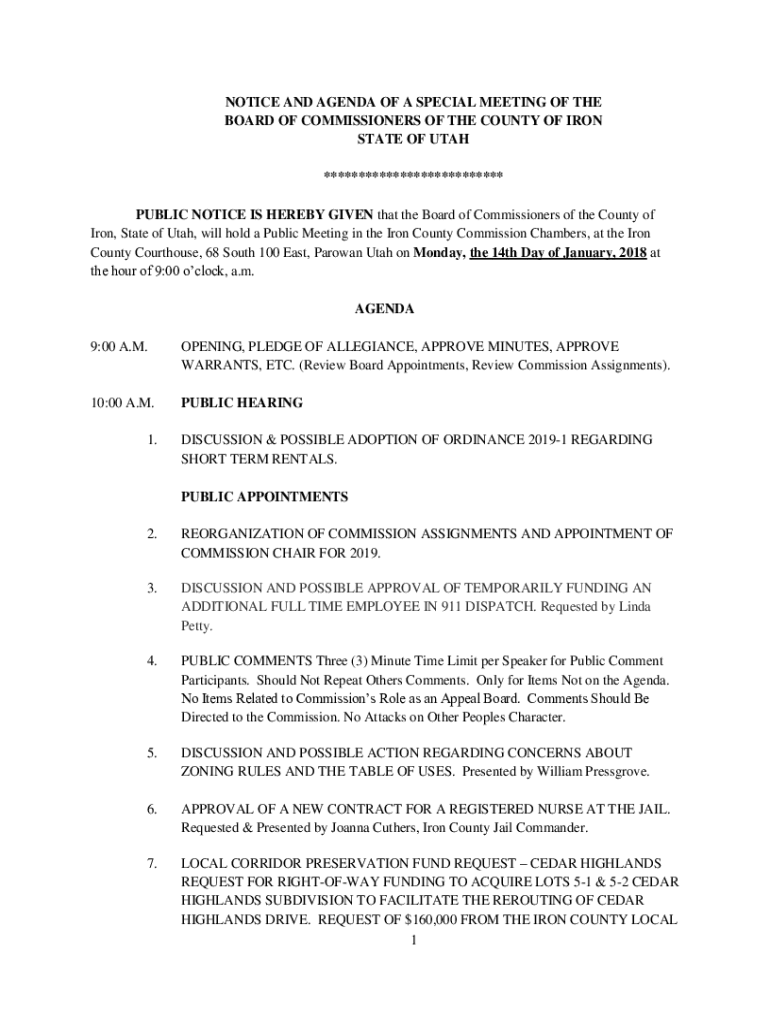 NOTICE AND AGENDA OF A SPECIAL MEETING OF THE BOARD OF COMMISSIONERS OF THE COUNTY OF IRON STATE OF UTAH

**************************

PUBLIC NOTICE IS HEREBY GIVEN that the Board of Commissioners of the County of Iron, State of Utah, will hold a Public Meeting in the Iron County Commission Chambers, at the Iron County Courthouse, 68 South 100 East, Parowan Utah on Monday, the 14th Day of January, 2018 at the hour of 9:00 o'clock, a.m.

AGENDA

9:00 A.M. OPENING, PLEDGE OF ALLEGIANCE, APPROVE MINUTES, APPROVE WARRANTS, ETC. (Review Board Appointments, Review Commission Assignments).

10:00 A.M. PUBLIC HEARING

1. DISCUSSION & POSSIBLE ADOPTION OF ORDINANCE 2019-1 REGARDING SHORT TERM RENTALS.

PUBLIC APPOINTMENTS

2. REORGANIZATION OF COMMISSION ASSIGNMENTS AND APPOINTMENT OF COMMISSION CHAIR FOR 2019.

3. DISCUSSION AND POSSIBLE APPROVAL OF TEMPORARILY FUNDING AN ADDITIONAL FULL TIME EMPLOYEE IN 911 DISPATCH. Requested by Linda Petty.

4. PUBLIC COMMENTS Three (3) Minute Time Limit per Speaker for Public Comment Participants. Should Not Repeat Others Comments. Only for Items Not on the Agenda. No Items Related to Commission's Role as an Appeal Board. Comments Should Be Directed to the Commission. No Attacks on Other Peoples Character.

5. DISCUSSION AND POSSIBLE ACTION REGARDING CONCERNS ABOUT ZONING RULES AND THE TABLE OF USES. Presented by William Pressgrove.

6. APPROVAL OF A NEW CONTRACT FOR A REGISTERED NURSE AT THE JAIL. Requested & Presented by Joanna Cuthers, Iron County Jail Commander.

7. LOCAL CORRIDOR PRESERVATION FUND REQUEST – CEDAR HIGHLANDS REQUEST FOR RIGHT-OF-WAY FUNDING TO ACQUIRE LOTS 5-1 & 5-2 CEDAR HIGHLANDS SUBDIVISION TO FACILITATE THE REROUTING OF CEDAR HIGHLANDS DRIVE. REQUEST OF $160,000 FROM THE IRON COUNTY LOCAL

1